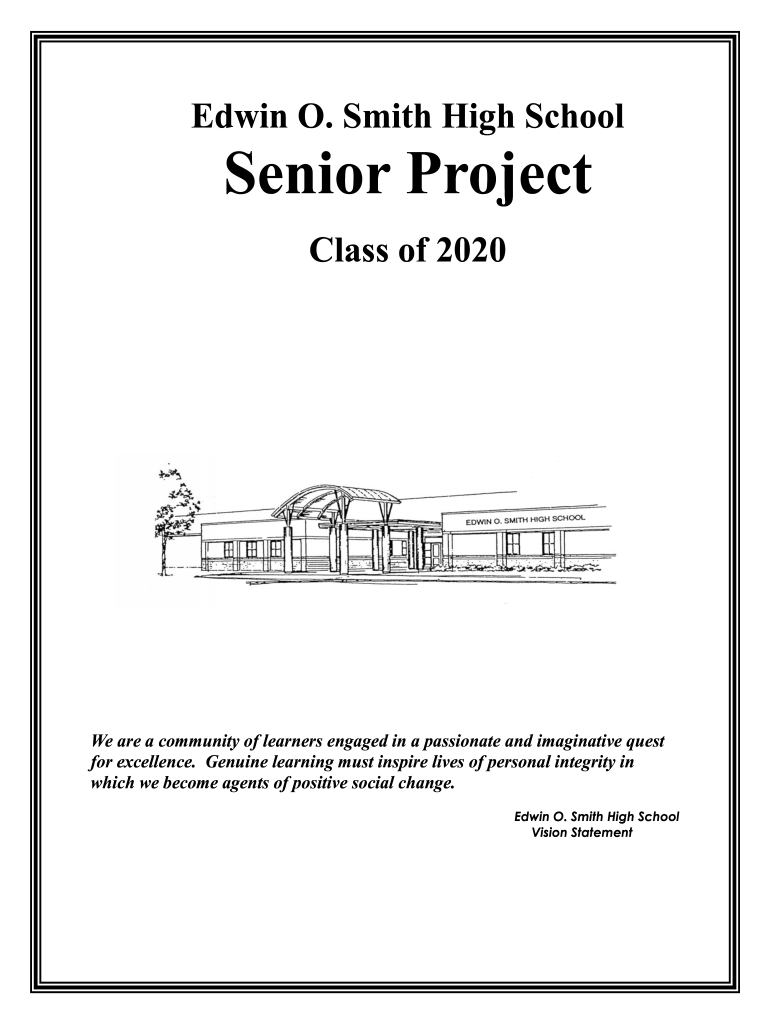 Edwin O. Smith High School

Senior Project

Class of 2020

EDWIN O. SMITH HIGH SCHOOL

We are a community of learners engaged in a passionate and imaginative quest for excellence. Genuine learning must inspire lives of personal integrity in which we become agents of positive social change.

Edwin O. Smith High School
Vision Statement